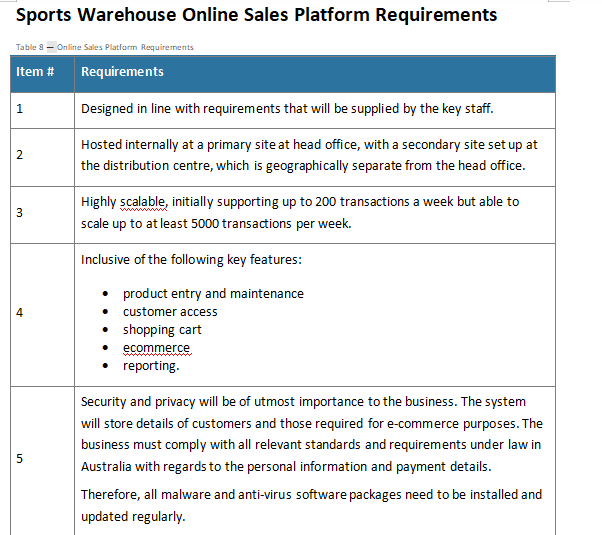 Sports Warehouse Online Sales Platform Requirements

Table 8 — Online Sales Platform Requirements

| Item # | Requirements |
|---|---|
| 1 | Designed in line with requirements that will be supplied by the key staff. |
| 2 | Hosted internally at a primary site at head office, with a secondary site set up at the distribution centre, which is geographically separate from the head office. |
| 3 | Highly scalable, initially supporting up to 200 transactions a week but able to scale up to at least 5000 transactions per week. |
| 4 | Inclusive of the following key features: • product entry and maintenance • customer access • shopping cart • ecommerce • reporting. |
| 5 | Security and privacy will be of utmost importance to the business. The system will store details of customers and those required for e-commerce purposes. The business must comply with all relevant standards and requirements under law in Australia with regards to the personal information and payment details. Therefore, all malware and anti-virus software packages need to be installed and updated regularly. |